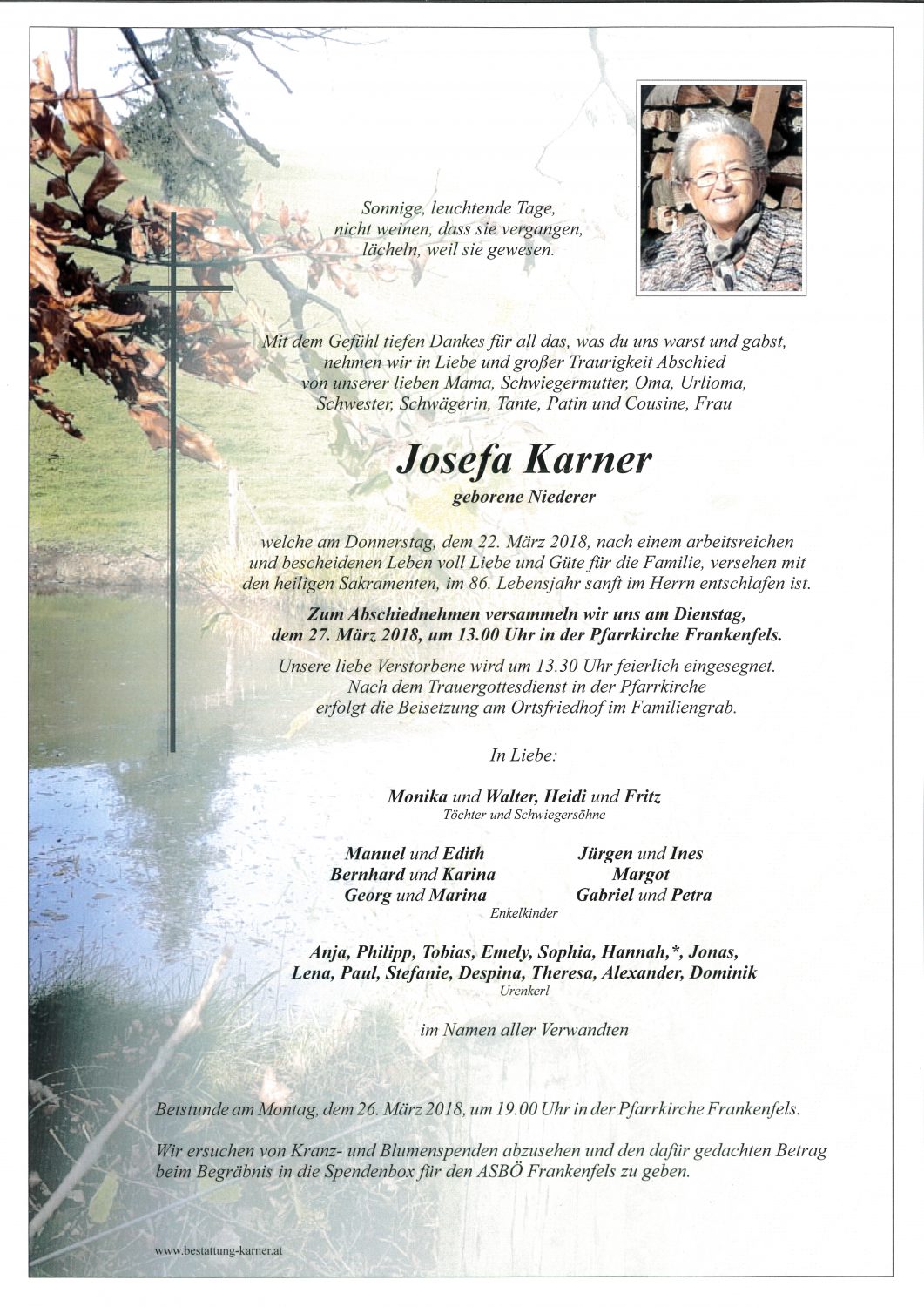 Sonnige, leuchtende Tage,
nicht weinen, dass sie vergangen,
lächeln, weil sie gewesen.

Mit dem Gefühl tiefen Dankes für all das, was du uns warst und gabst, nehmen wir in Liebe und großer Traurigkeit Abschied von unserer lieben Mama, Schwiegermutter, Oma, Urlioma, Schwester, Schwägerin, Tante, Patin und Cousine, Frau

Josefa Karner

geborene Niederer

welche am Donnerstag, dem 22. März 2018, nach einem arbeitsreichen und bescheidenen Leben voll Liebe und Güte für die Familie, versehen mit den heiligen Sakramenten, im 86. Lebensjahr sanft im Herrn entschlafen ist.

Zum Abschiednehmen versammeln wir uns am Dienstag, dem 27. März 2018, um 13.00 Uhr in der Pfarrkirche Frankenfels.

Unsere liebe Verstorbene wird um 13.30 Uhr feierlich eingesegnet. Nach dem Trauergottesdienst in der Pfarrkirche erfolgt die Beisetzung am Ortsfriedhof im Familiengrab.

In Liebe:

Monika und Walter, Heidi und Fritz
Töchter und Schwiegersöhne

Manuel und Edith
Bernhard und Karina
Georg und Marina

Jürgen und Ines
Margot
Gabriel und Petra

Enkelkinder

Anja, Philipp, Tobias, Emely, Sophia, Hannah,*, Jonas, Lena, Paul, Stefanie, Despina, Theresa, Alexander, Dominik
Urenkerl

im Namen aller Verwandten

Betstunde am Montag, dem 26. März 2018, um 19.00 Uhr in der Pfarrkirche Frankenfels.

Wir ersuchen von Kranz- und Blumenspenden abzusehen und den dafür gedachten Betrag beim Begräbnis in die Spendenbox für den ASBÖ Frankenfels zu geben.

www.bestattung-karner.at